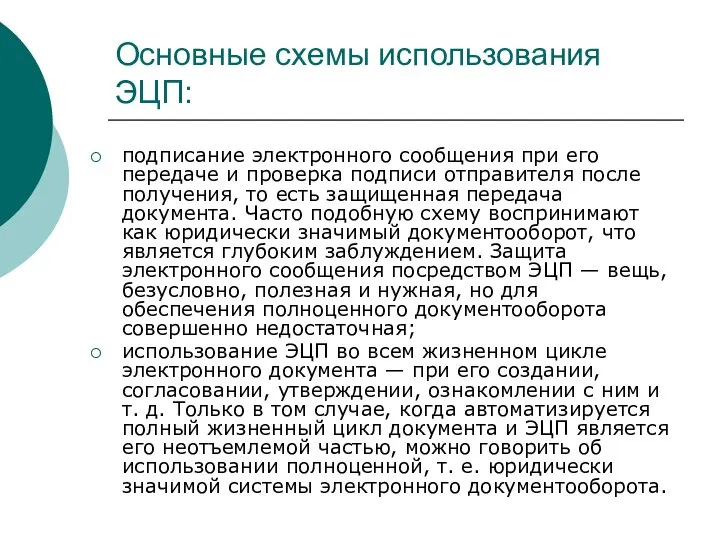 Основные схемы использования ЭЦП:

○ подписание электронного сообщения при его передаче и проверка подписи отправителя после получения, то есть защищенная передача документа. Часто подобную схему воспринимают как юридически значимый документооборот, что является глубоким заблуждением. Защита электронного сообщения посредством ЭЦП — вещь, безусловно, полезная и нужная, но для обеспечения полноценного документооборота совершенно недостаточная;

○ использование ЭЦП во всем жизненном цикле электронного документа — при его создании, согласовании, утверждении, ознакомлении с ним и т. д. Только в том случае, когда автоматизируется полный жизненный цикл документа и ЭЦП является его неотъемлемой частью, можно говорить об использовании полноценной, т. е. юридически значимой системы электронного документооборота.